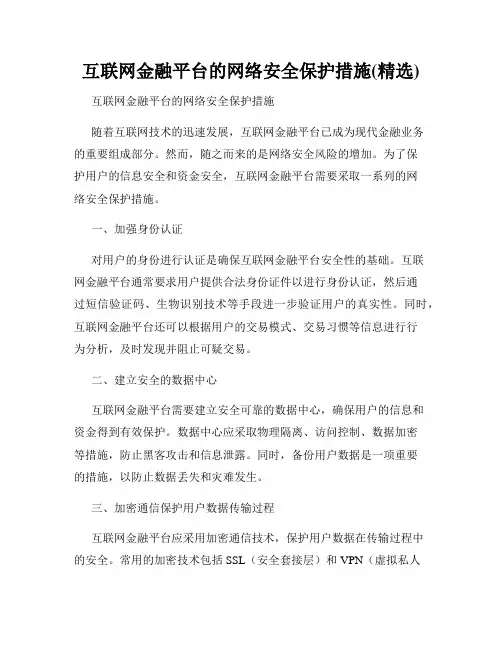 互联网金融平台的网络安全保护措施(精选)

互联网金融平台的网络安全保护措施

随着互联网技术的迅速发展，互联网金融平台已成为现代金融业务的重要组成部分。然而，随之而来的是网络安全风险的增加。为了保护用户的信息安全和资金安全，互联网金融平台需要采取一系列的网络安全保护措施。

一、加强身份认证

对用户的身份进行认证是确保互联网金融平台安全性的基础。互联网金融平台通常要求用户提供合法身份证件以进行身份认证，然后通过短信验证码、生物识别技术等手段进一步验证用户的真实性。同时，互联网金融平台还可以根据用户的交易模式、交易习惯等信息进行行为分析，及时发现并阻止可疑交易。

二、建立安全的数据中心

互联网金融平台需要建立安全可靠的数据中心，确保用户的信息和资金得到有效保护。数据中心应采取物理隔离、访问控制、数据加密等措施，防止黑客攻击和信息泄露。同时，备份用户数据是一项重要的措施，以防止数据丢失和灾难发生。

三、加密通信保护用户数据传输过程

互联网金融平台应采用加密通信技术，保护用户数据在传输过程中的安全。常用的加密技术包括 SSL（安全套接层）和 VPN（虚拟私人